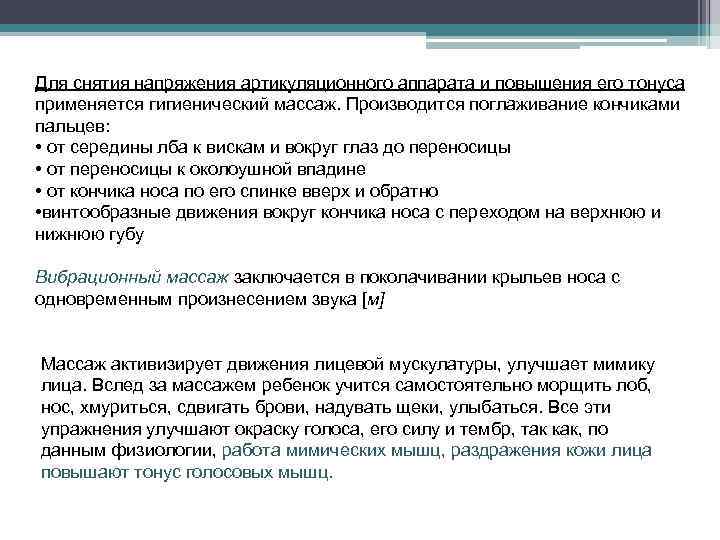 Для снятия напряжения артикуляционного аппарата и повышения его тонуса применяется гигиенический массаж. Производится поглаживание кончиками пальцев:
• от середины лба к вискам и вокруг глаз до переносицы
• от переносицы к околоушной впадине
• от кончика носа по его спинке вверх и обратно
•винтообразные движения вокруг кончика носа с переходом на верхнюю и нижнюю губу

Вибрационный массаж заключается в поколачивании крыльев носа с одновременным произнесением звука [м]

Массаж активизирует движения лицевой мускулатуры, улучшает мимику лица. Вслед за массажем ребенок учится самостоятельно морщить лоб, нос, хмуриться, сдвигать брови, надувать щеки, улыбаться. Все эти упражнения улучшают окраску голоса, его силу и тембр, так как, по данным физиологии, работа мимических мышц, раздражения кожи лица повышают тонус голосовых мышц.